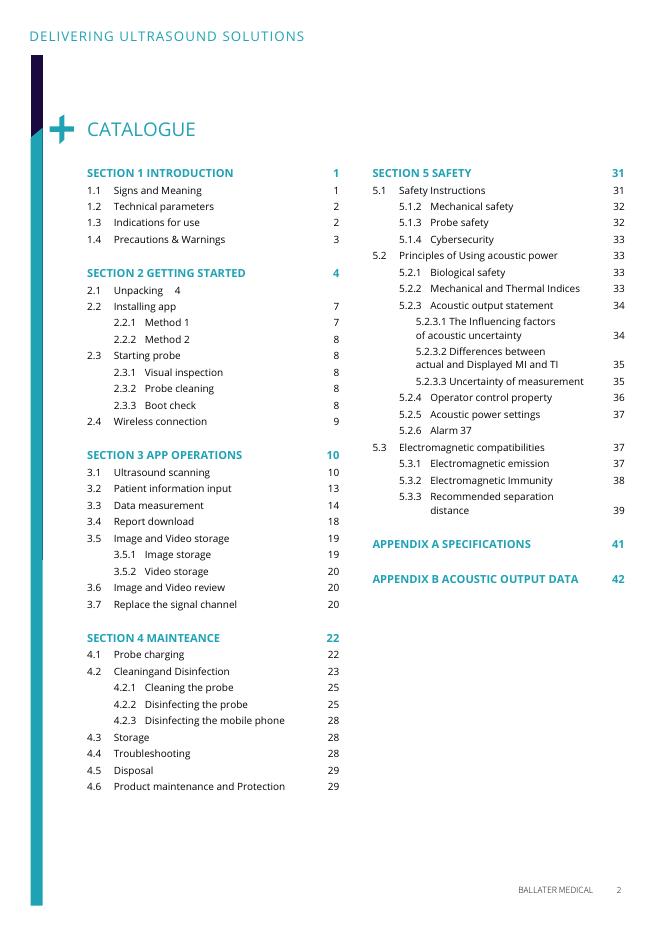 DELIVERING ULTRASOUND SOLUTIONS

CATALOGUE

SECTION 1 INTRODUCTION 1
1.1 Signs and Meaning 1
1.2 Technical parameters 2
1.3 Indications for use 2
1.4 Precautions & Warnings 3

SECTION 2 GETTING STARTED 4
2.1 Unpacking 4
2.2 Installing app 7
2.2.1 Method 1 7
2.2.2 Method 2 8
2.3 Starting probe 8
2.3.1 Visual inspection 8
2.3.2 Probe cleaning 8
2.3.3 Boot check 8
2.4 Wireless connection 9

SECTION 3 APP OPERATIONS 10
3.1 Ultrasound scanning 10
3.2 Patient information input 13
3.3 Data measurement 14
3.4 Report download 18
3.5 Image and Video storage 19
3.5.1 Image storage 19
3.5.2 Video storage 20
3.6 Image and Video review 20
3.7 Replace the signal channel 20

SECTION 4 MAINTEANCE 22
4.1 Probe charging 22
4.2 Cleaningand Disinfection 23
4.2.1 Cleaning the probe 25
4.2.2 Disinfecting the probe 25
4.2.3 Disinfecting the mobile phone 28
4.3 Storage 28
4.4 Troubleshooting 28
4.5 Disposal 29
4.6 Product maintenance and Protection 29

SECTION 5 SAFETY 31
5.1 Safety Instructions 31
5.1.2 Mechanical safety 32
5.1.3 Probe safety 32
5.1.4 Cybersecurity 33
5.2 Principles of Using acoustic power 33
5.2.1 Biological safety 33
5.2.2 Mechanical and Thermal Indices 33
5.2.3 Acoustic output statement 34
5.2.3.1 The Influencing factors of acoustic uncertainty 34
5.2.3.2 Differences between actual and Displayed MI and TI 35
5.2.3.3 Uncertainty of measurement 35
5.2.4 Operator control property 36
5.2.5 Acoustic power settings 37
5.2.6 Alarm 37
5.3 Electromagnetic compatibilities 37
5.3.1 Electromagnetic emission 37
5.3.2 Electromagnetic Immunity 38
5.3.3 Recommended separation distance 39

APPENDIX A SPECIFICATIONS 41

APPENDIX B ACOUSTIC OUTPUT DATA 42

BALLATER MEDICAL 2